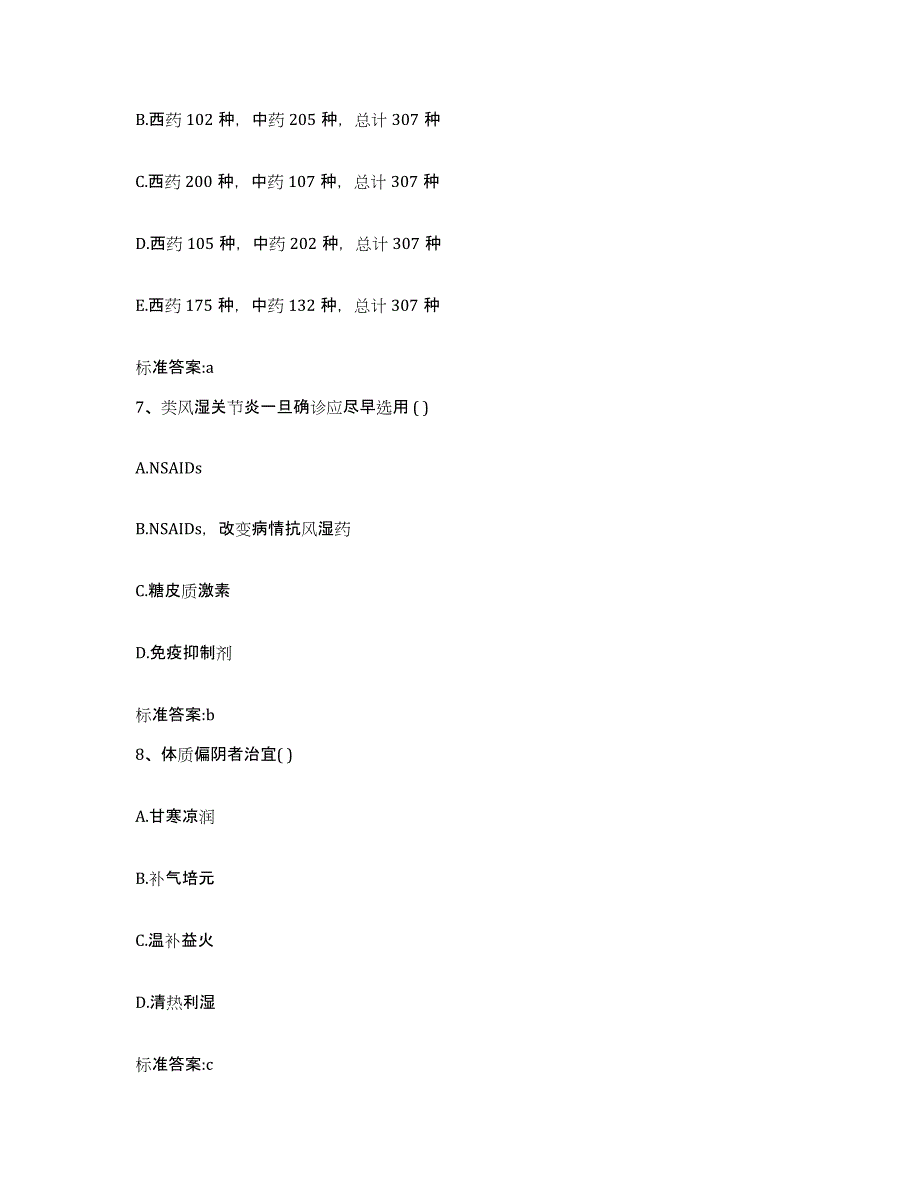 B.西药 102 种，中药 205 种，总计 307 种

C.西药 200 种，中药 107 种，总计 307 种

D.西药 105 种，中药 202 种，总计 307 种

E.西药 175 种，中药 132 种，总计 307 种

标准答案:a

7、类风湿关节炎一旦确诊应尽早选用 ( )

A.NSAIDs

B.NSAIDs，改变病情抗风湿药

C.糖皮质激素

D.免疫抑制剂

标准答案:b

8、体质偏阴者治宜( )

A.甘寒凉润

B.补气培元

C.温补益火

D.清热利湿

标准答案:c